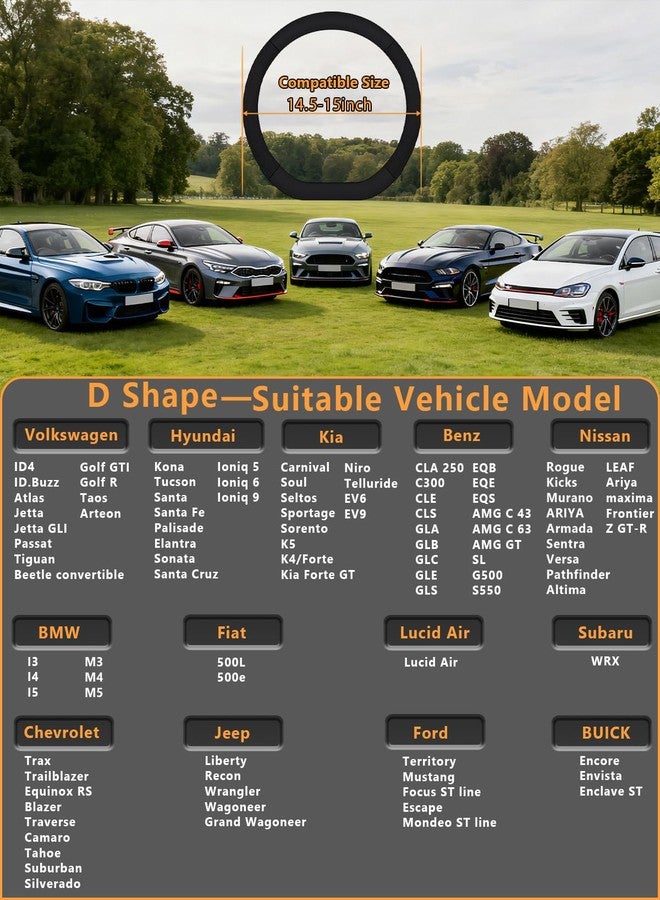 Compatible Size
14.5-15inch

D Shape—Suitable Vehicle Model

Volkswagen
ID4
ID.Buzz
Atlas
Jetta
Jetta GLI
Passat
Tiguan
Beetle convertible
Golf GTI
Golf R
Taos
Arteon

Hyundai
Kona
Tucson
Santa
Santa Fe
Palisade
Elantra
Sonata
Santa Cruz
Ioniq 5
Ioniq 6
Ioniq 9

Kia
Carnival
Soul
Seltos
Sportage
Sorento
K5
K4/Forte
Kia Forte GT
Niro
Telluride
EV6
EV9

Benz
CLA 250
C300
CLE
CLS
GLA
GLB
GLC
GLE
GLS
EQB
EQE
EQS
AMG C 43
AMG C 63
AMG GT
SL
G500
S550

Nissan
Rogue
Kicks
Murano
ARIYA
Armada
Sentra
Versa
Pathfinder
Altima
LEAF
Ariya
maxima
Frontier
Z GT-R

BMW
I3
I4
I5
M3
M4
M5

Fiat
500L
500e

Lucid Air
Lucid Air

Subaru
WRX

Chevrolet
Trax
Trailblazer
Equinox RS
Blazer
Traverse
Camaro
Tahoe
Suburban
Silverado

Jeep
Liberty
Recon
Wrangler
Wagoneer
Grand Wagoneer

Ford
Territory
Mustang
Focus ST line
Escape
Mondeo ST line

BUICK
Encore
Envista
Enclave ST